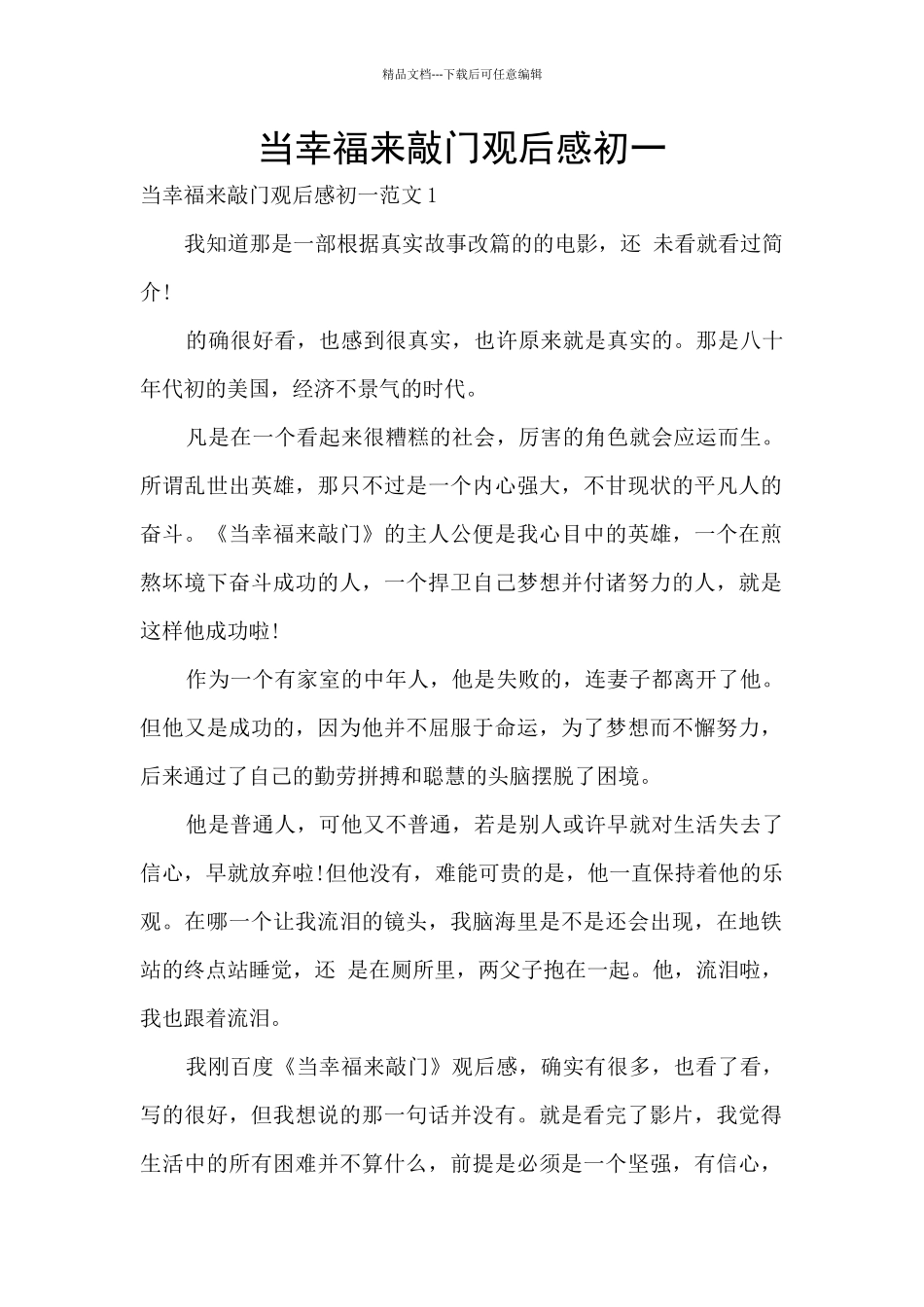 精品文档---下载后可任意编辑

当幸福来敲门观后感初一

当幸福来敲门观后感初一范文 1

我知道那是一部根据真实故事改篇的的电影，还 未看就看过简介!

的确很好看，也感到很真实，也许原来就是真实的。那是八十年代初的美国，经济不景气的时代。

凡是在一个看起来很糟糕的社会，厉害的角色就会应运而生。所谓乱世出英雄，那只不过是一个内心强大，不甘现状的平凡人的奋斗。《当幸福来敲门》的主人公便是我心目中的英雄，一个在煎熬坏境下奋斗成功的人，一个捍卫自己梦想并付诸努力的人，就是这样他成功啦!

作为一个有家室的中年人，他是失败的，连妻子都离开了他。但他又是成功的，因为他并不屈服于命运，为了梦想而不懈努力，后来通过了自己的勤劳拼搏和聪慧的头脑摆脱了困境。

他是普通人，可他又不普通，若是别人或许早就对生活失去了信心，早就放弃啦!但他没有，难能可贵的是，他一直保持着他的乐观。在哪一个让我流泪的镜头，我脑海里是不是还会出现，在地铁站的终点站睡觉，还 是在厕所里，两父子抱在一起。他，流泪啦，我也跟着流泪。

我刚百度《当幸福来敲门》观后感，确实有很多，也看了看，写的很好，但我想说的那一句话并没有。就是看完了影片，我觉得生活中的所有困难并不算什么，前提是必须是一个坚强，有信心，